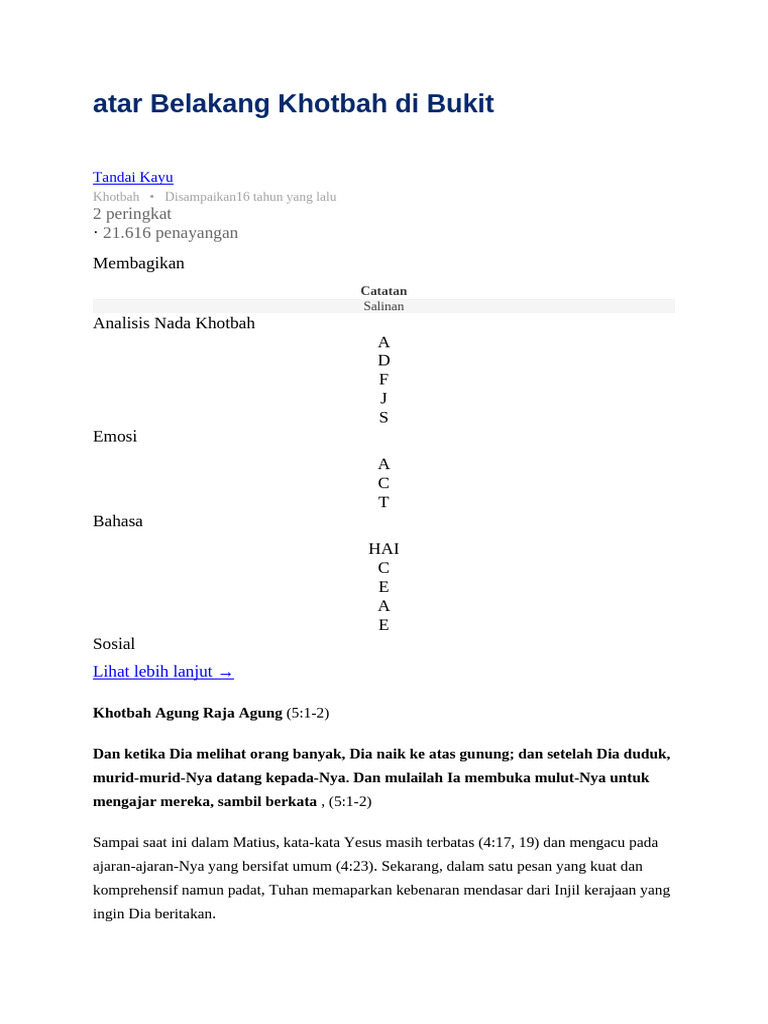 atar Belakang Khotbah di Bukit

Tandai Kayu

Khotbah • Disampaikan16 tahun yang lalu

2 peringkat

· 21.616 penayangan

Membagikan

Catatan

Salinan

Analisis Nada Khotbah

A
D
F
J
S

Emosi

A
C
T

Bahasa

HAI
C
E
A
E

Sosial

Lihat lebih lanjut →

Khotbah Agung Raja Agung (5:1-2)

Dan ketika Dia melihat orang banyak, Dia naik ke atas gunung; dan setelah Dia duduk, murid-murid-Nya datang kepada-Nya. Dan mulailah Ia membuka mulut-Nya untuk mengajar mereka, sambil berkata , (5:1-2)

Sampai saat ini dalam Matius, kata-kata Yesus masih terbatas (4:17, 19) dan mengacu pada ajaran-ajaran-Nya yang bersifat umum (4:23). Sekarang, dalam satu pesan yang kuat dan komprehensif namun padat, Tuhan memaparkan kebenaran mendasar dari Injil kerajaan yang ingin Dia beritakan.